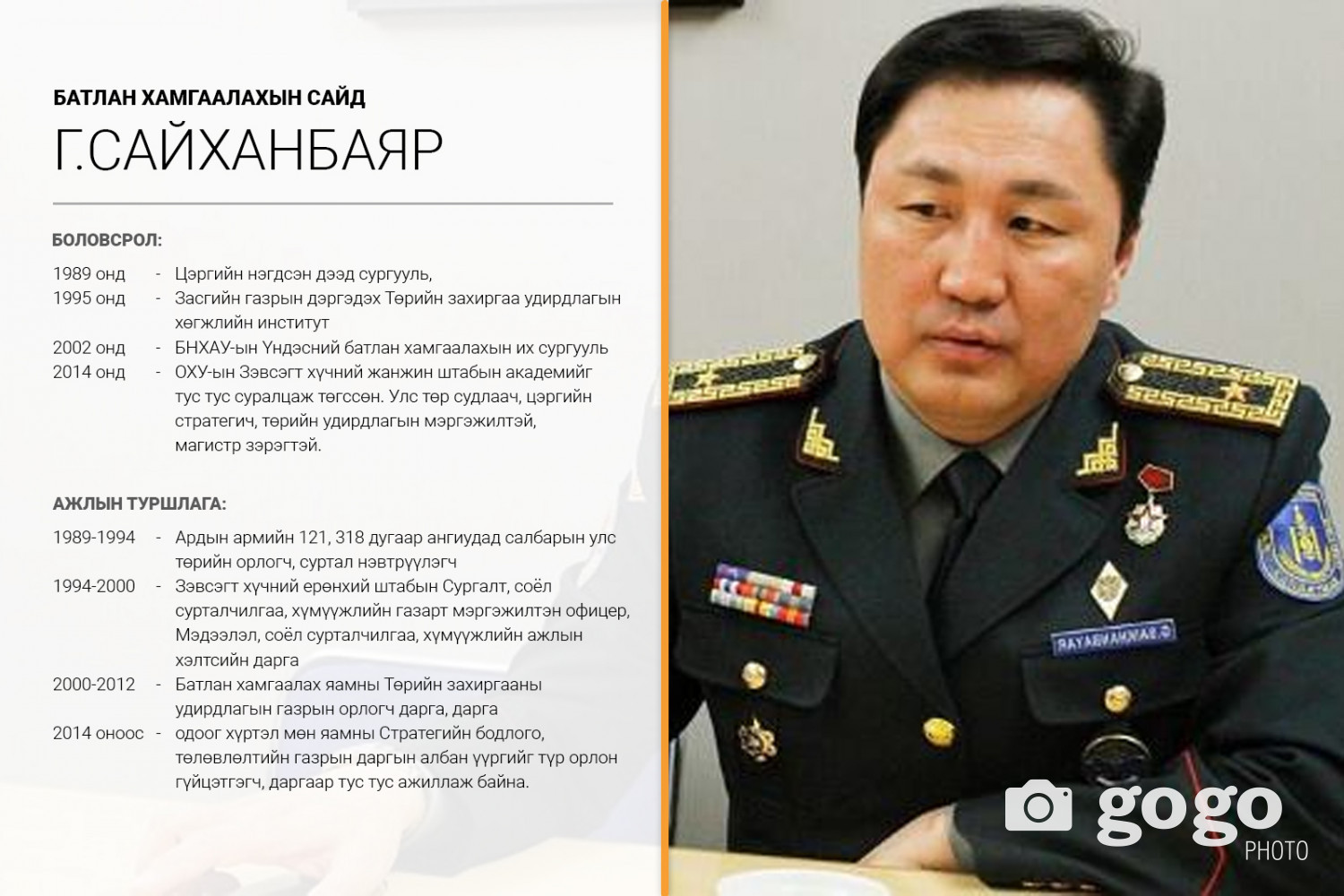 БАТЛАН ХАМГААЛАХЫН САЙД
Г.САЙХАНБАЯР

БОЛОВСРОЛ:

1989 онд - Цэргийн нэгдсэн дээд сургууль,
1995 онд - Засгийн газрын дэргэдэх Төрийн захиргаа удирдлагын хөгжлийн институт
2002 онд - БНХАУ-ын Үндэсний батлан хамгаалахын их сургууль
2014 онд - ОХУ-ын Зэвсэгт хүчний жанжин штабын академийг тус тус суралцаж төгссөн. Улс төр судлаач, цэргийн стратегич, төрийн удирдлагын мэргэжилтэй, магистр зэрэгтэй.

АЖЛЫН ТУРШЛАГА:

1989-1994 - Ардын армийн 121, 318 дугаар ангиудад салбарын улс төрийн орлогч, суртал нэвтрүүлэгч
1994-2000 - Зэвсэгт хүчний ерөнхий штабын Сургалт, соёл сурталчилгаа, хүмүүжлийн газарт мэргэжилтэн офицер, Мэдээлэл, соёл сурталчилгаа, хүмүүжлийн ажлын хэлтсийн дарга
2000-2012 - Батлан хамгаалах яамны Төрийн захиргааны удирдлагын газрын орлогч дарга, дарга
2014 оноос - одоог хүртэл мөн яамны Стратегийн бодлого, төлөвлөлтийн газрын даргын албан үүргийг түр орлон гүйцэтгэгч, даргаар тус тус ажиллаж байна.

G.SAIKHANBAYAR

gogo
PHOTO